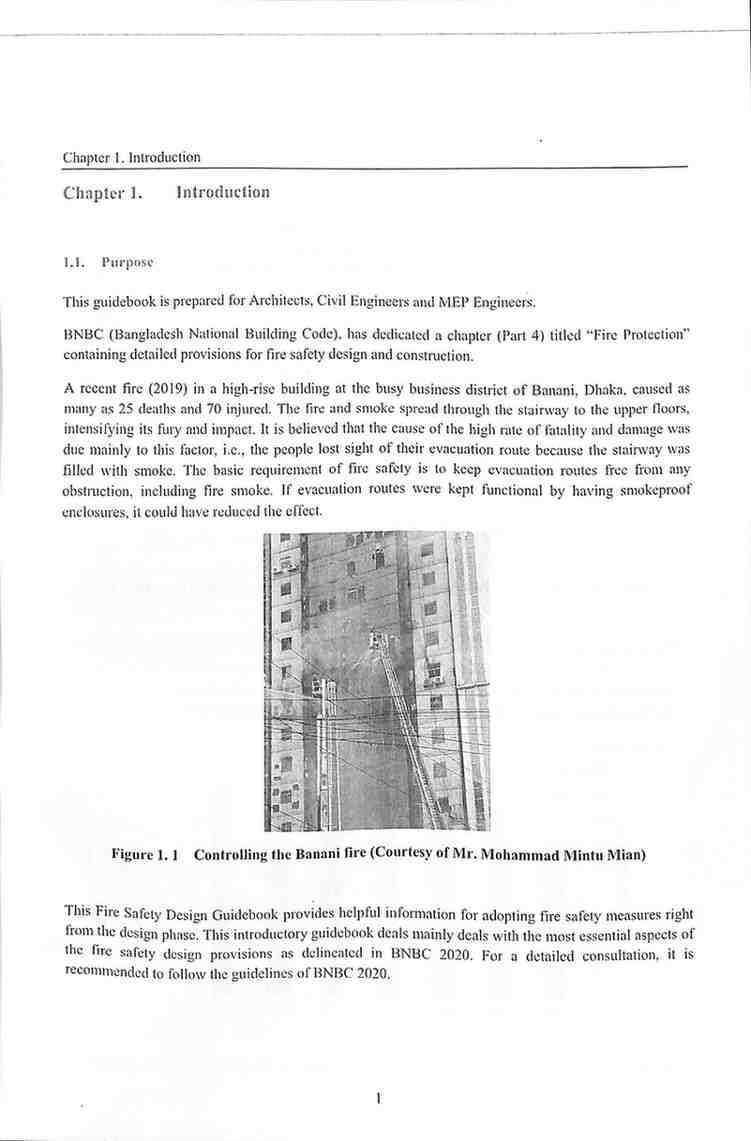 Chapter 1. Introduction

Chapter 1. Introduction

1.1. Purpose

This guidebook is prepared for Architects, Civil Engineers and MEP Engineers.

BNBC (Bangladesh National Building Code), has dedicated a chapter (Part 4) titled "Fire Protection" containing detailed provisions for fire safety design and construction.

A recent fire (2019) in a high-rise building at the busy business district of Banani, Dhaka, caused as many as 25 deaths and 70 injured. The fire and smoke spread through the stairway to the upper floors, intensifying its fury and impact. It is believed that the cause of the high rate of fatality and damage was due mainly to this factor, i.e., the people lost sight of their evacuation route because the stairway was filled with smoke. The basic requirement of fire safety is to keep evacuation routes free from any obstruction, including fire smoke. If evacuation routes were kept functional by having smokeproof enclosures, it could have reduced the effect.

Figure 1. 1 Controlling the Banani fire (Courtesy of Mr. Mohammad Mintu Mian)

This Fire Safety Design Guidebook provides helpful information for adopting fire safety measures right from the design phase. This introductory guidebook deals mainly with the most essential aspects of the fire safety design provisions as delineated in BNBC 2020. For a detailed consultation, it is recommended to follow the guidelines of BNBC 2020.

1